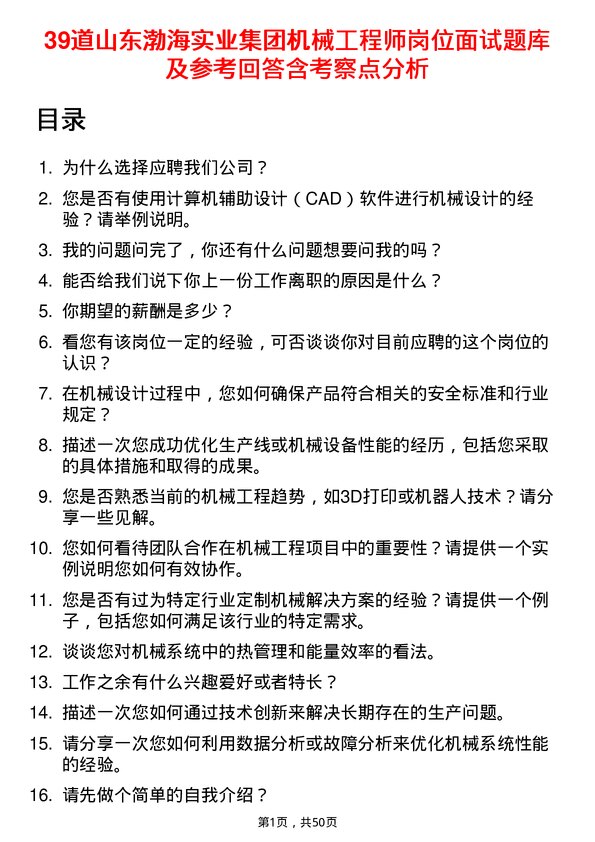 39道山东渤海实业集团机械工程师岗位面试题库及参考回答含考察点分析

目录

1. 为什么选择应聘我们公司？
2. 您是否有使用计算机辅助设计（CAD）软件进行机械设计的经验？请举例说明。
3. 我的问题问完了，你还有什么问题想要问我的吗？
4. 能否给我们说下你上一份工作离职的原因是什么？
5. 你期望的薪酬是多少？
6. 看您有该岗位一定的经验，可否谈谈你对目前应聘的这个岗位的认识？
7. 在机械设计过程中，您如何确保产品符合相关的安全标准和行业规定？
8. 描述一次您成功优化生产线或机械设备性能的经历，包括您采取的具体措施和取得的成果。
9. 您是否熟悉当前的机械工程趋势，如3D打印或机器人技术？请分享一些见解。
10. 您如何看待团队合作在机械工程项目中的重要性？请提供一个实例说明您如何有效协作。
11. 您是否有过为特定行业定制机械解决方案的经验？请提供一个例子，包括您如何满足该行业的特定需求。
12. 谈谈您对机械系统中的热管理和能量效率的看法。
13. 工作之余有什么兴趣爱好或者特长？
14. 描述一次您如何通过技术创新来解决长期存在的生产问题。
15. 请分享一次您如何利用数据分析或故障分析来优化机械系统性能的经验。
16. 请先做个简单的自我介绍？

第1页，共50页